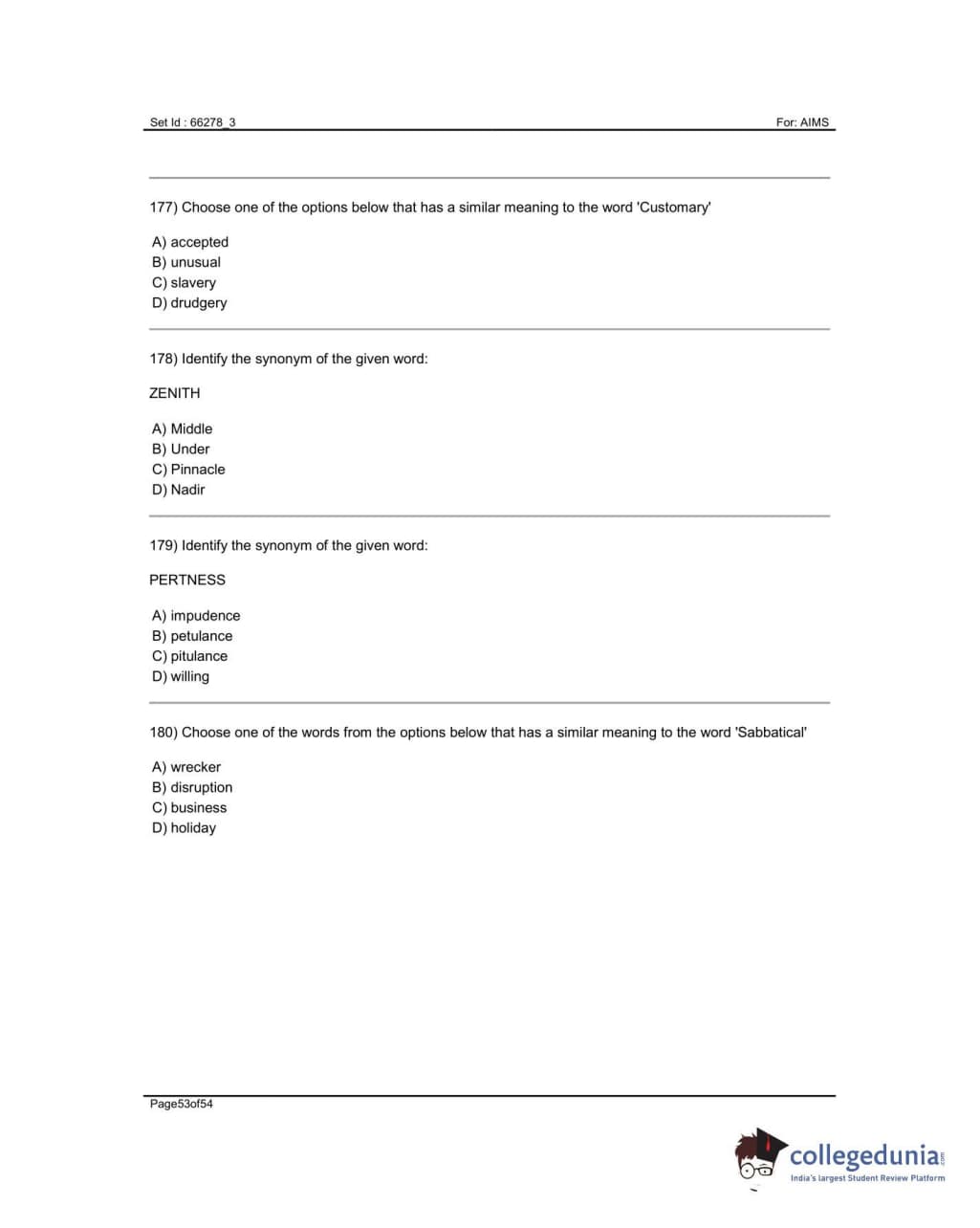 Set Id : 66278_3

For: AIMS

177) Choose one of the options below that has a similar meaning to the word 'Customary'

A) accepted
B) unusual
C) slavery
D) drudgery

178) Identify the synonym of the given word:

ZENITH

A) Middle
B) Under
C) Pinnacle
D) Nadir

179) Identify the synonym of the given word:

PERTNESS

A) impudence
B) petulance
C) pitulance
D) willing

180) Choose one of the words from the options below that has a similar meaning to the word 'Sabbatical'

A) wrecker
B) disruption
C) business
D) holiday

Page53of54

collegedunia.com
India's largest Student Review Platform